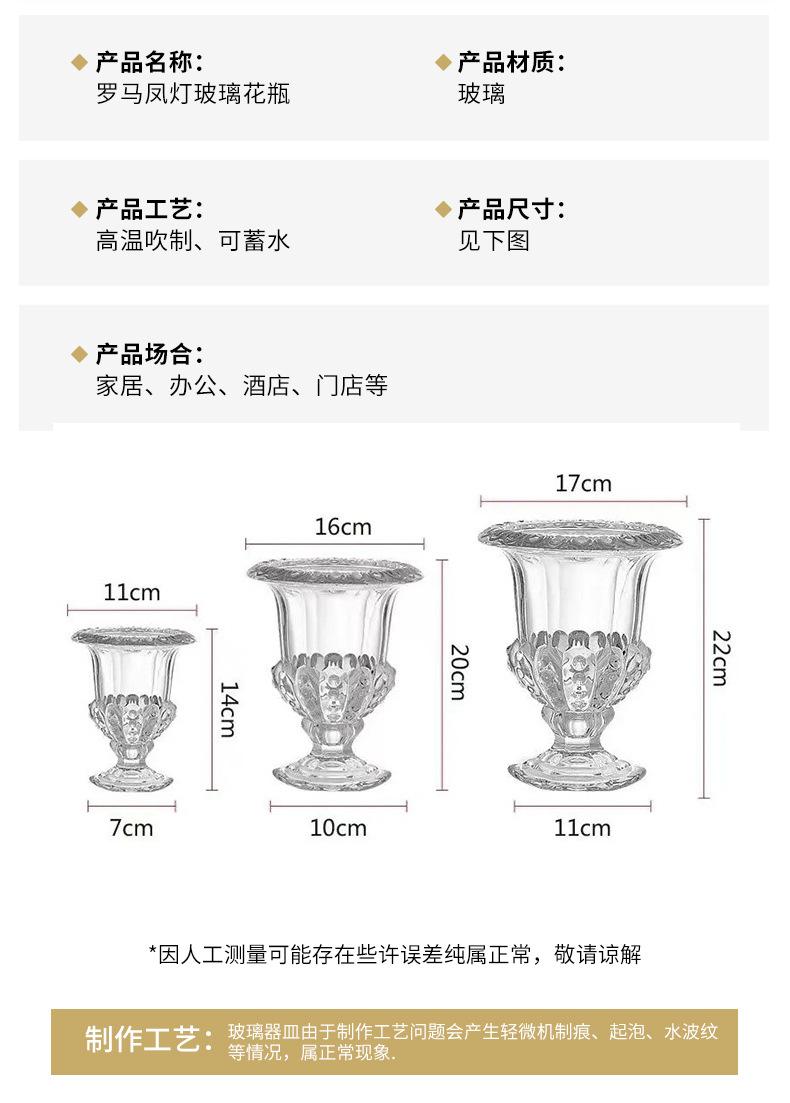 ◆ 产品名称:
罗马凤灯玻璃花瓶

◆ 产品材质:
玻璃

◆ 产品工艺:
高温吹制、可蓄水

◆ 产品尺寸:
见下图

◆ 产品场合:
家居、办公、酒店、门店等

11cm

14cm

7cm

16cm

20cm

10cm

17cm

22cm

11cm

*因人工测量可能存在些许误差纯属正常，敬请谅解

制作工艺: 玻璃器皿由于制作工艺问题会产生轻微机制痕、起泡、水波纹等情况，属正常现象.